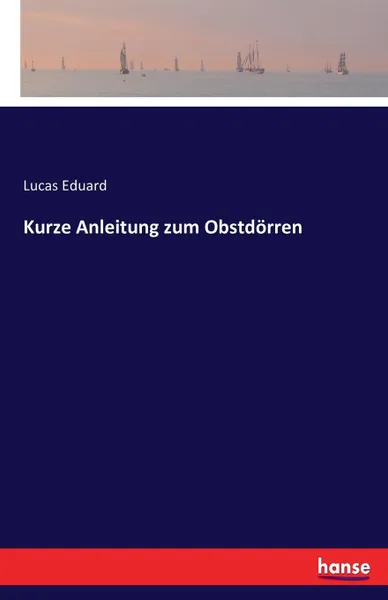 Lucas Eduard

Kurze Anleitung zum Obstdörren

hanse